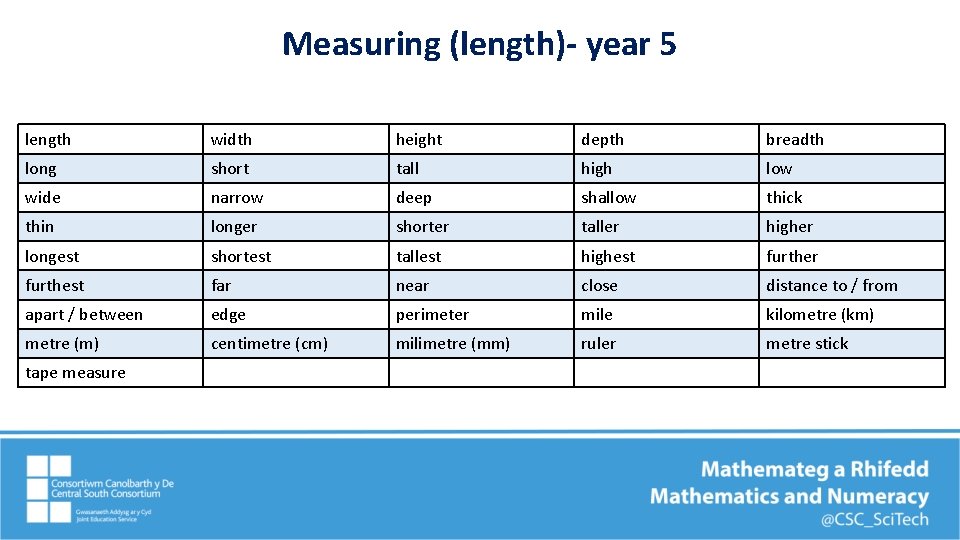 Measuring (length)- year 5

| length | width | height | depth | breadth |
|---|---|---|---|---|
| long | short | tall | high | low |
| wide | narrow | deep | shallow | thick |
| thin | longer | shorter | taller | higher |
| longest | shortest | tallest | highest | further |
| furthest | far | near | close | distance to / from |
| apart / between | edge | perimeter | mile | kilometre (km) |
| metre (m) | centimetre (cm) | milimetre (mm) | ruler | metre stick |
| tape measure | | | | |

Consortiwm Canolbarth y De
Central South Consortium
Gwasanaeth Addysg ar y Cyd
Joint Education Service

Mathemateg a Rhifedd
Mathematics and Numeracy
@CSC_SciTech